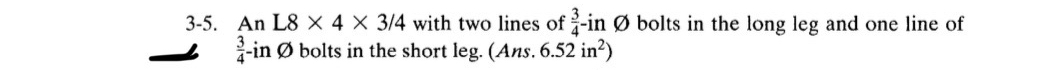 3-5. An L8 × 4 × 3/4 with two lines of $\frac{3}{4}$-in Ø bolts in the long leg and one line of $\frac{3}{4}$-in Ø bolts in the short leg. (*Ans.* 6.52 in$^2$)